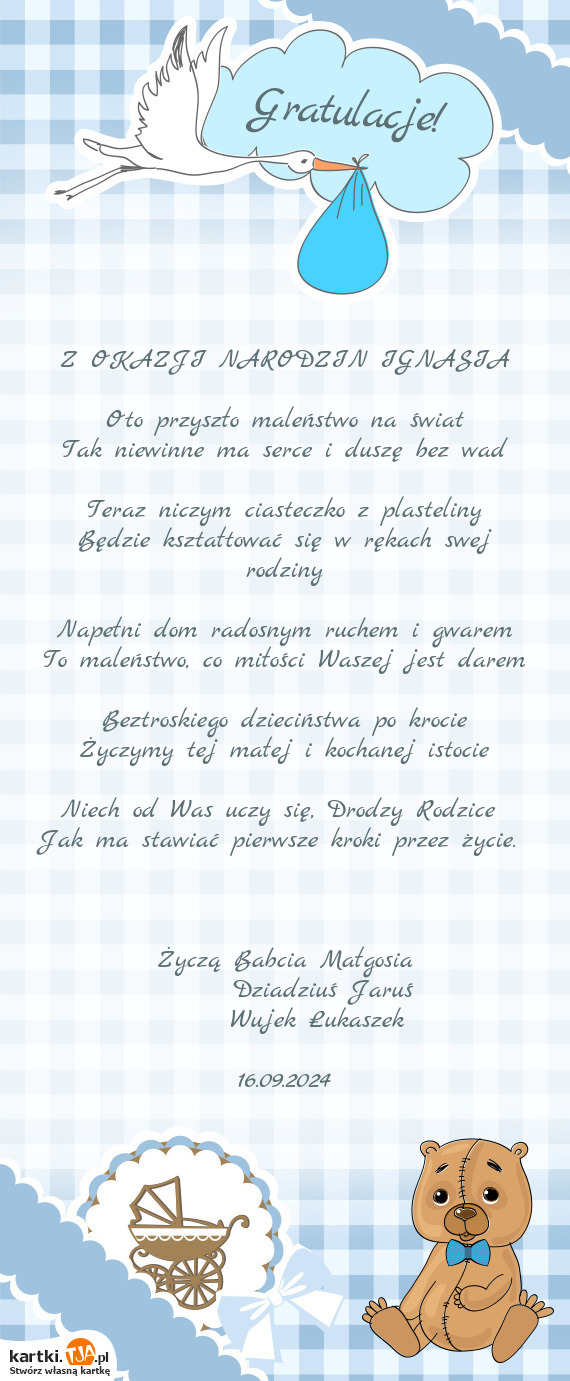 Gratulacje!

Z OKAZJI NARODZIN IGNASIA

Oto przyszło maleństwo na świat
Tak niewinne ma serce i duszę bez wad

Teraz niczym ciasteczko z plasteliny
Będzie kształtować się w rękach swej rodziny

Napełni dom radosnym ruchem i gwarem
To maleństwo, co miłości Waszej jest darem

Beztroskiego dzieciństwa po krocie
Życzymy tej małej i kochanej istocie

Niech od Was uczy się, Drodzy Rodzice
Jak ma stawiać pierwsze kroki przez życie.

Życzą Babcia Małgosia
Dziadziuś Jaruś
Wujek Łukaszek

16.09.2024

kartki.TJA.pl
Stwórz własną kartkę